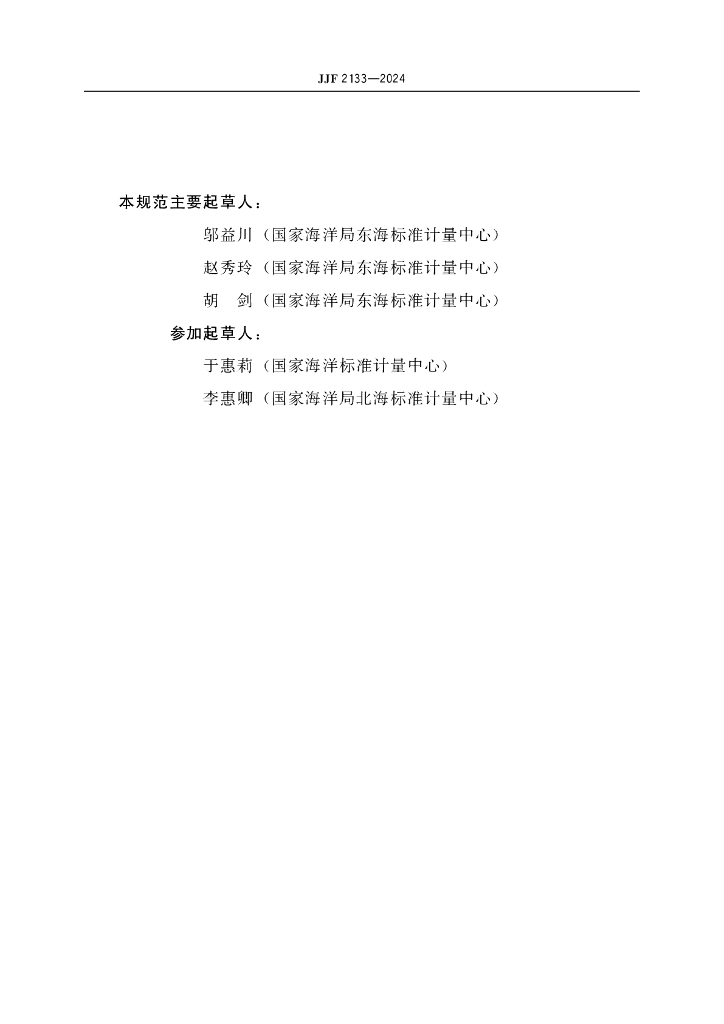 JJF 2133—2024

本规范主要起草人：

邬益川（国家海洋局东海标准计量中心）

赵秀玲（国家海洋局东海标准计量中心）

胡　剑（国家海洋局东海标准计量中心）

参加起草人：

于惠莉（国家海洋标准计量中心）

李惠卿（国家海洋局北海标准计量中心）